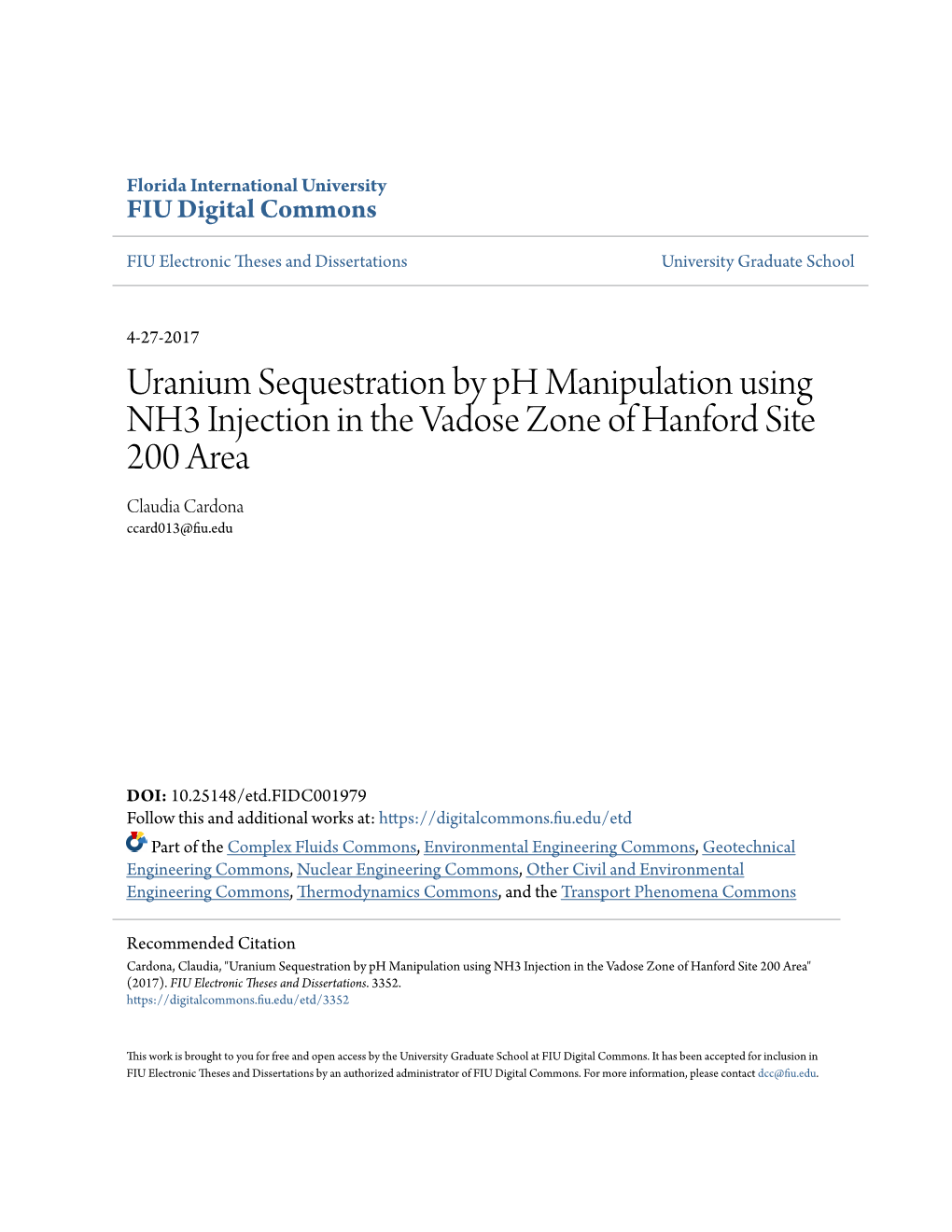 Florida International University
FIU Digital Commons

FIU Electronic Theses and Dissertations

University Graduate School

4-27-2017

Uranium Sequestration by pH Manipulation using NH3 Injection in the Vadose Zone of Hanford Site 200 Area

Claudia Cardona
ccard013@fiu.edu

DOI: 10.25148/etd.FIDC001979
Follow this and additional works at: https://digitalcommons.fiu.edu/etd

Part of the Complex Fluids Commons, Environmental Engineering Commons, Geotechnical Engineering Commons, Nuclear Engineering Commons, Other Civil and Environmental Engineering Commons, Thermodynamics Commons, and the Transport Phenomena Commons

Recommended Citation
Cardona, Claudia, "Uranium Sequestration by pH Manipulation using NH3 Injection in the Vadose Zone of Hanford Site 200 Area" (2017). FIU Electronic Theses and Dissertations. 3352.
https://digitalcommons.fiu.edu/etd/3352

This work is brought to you for free and open access by the University Graduate School at FIU Digital Commons. It has been accepted for inclusion in FIU Electronic Theses and Dissertations by an authorized administrator of FIU Digital Commons. For more information, please contact dcc@fiu.edu.